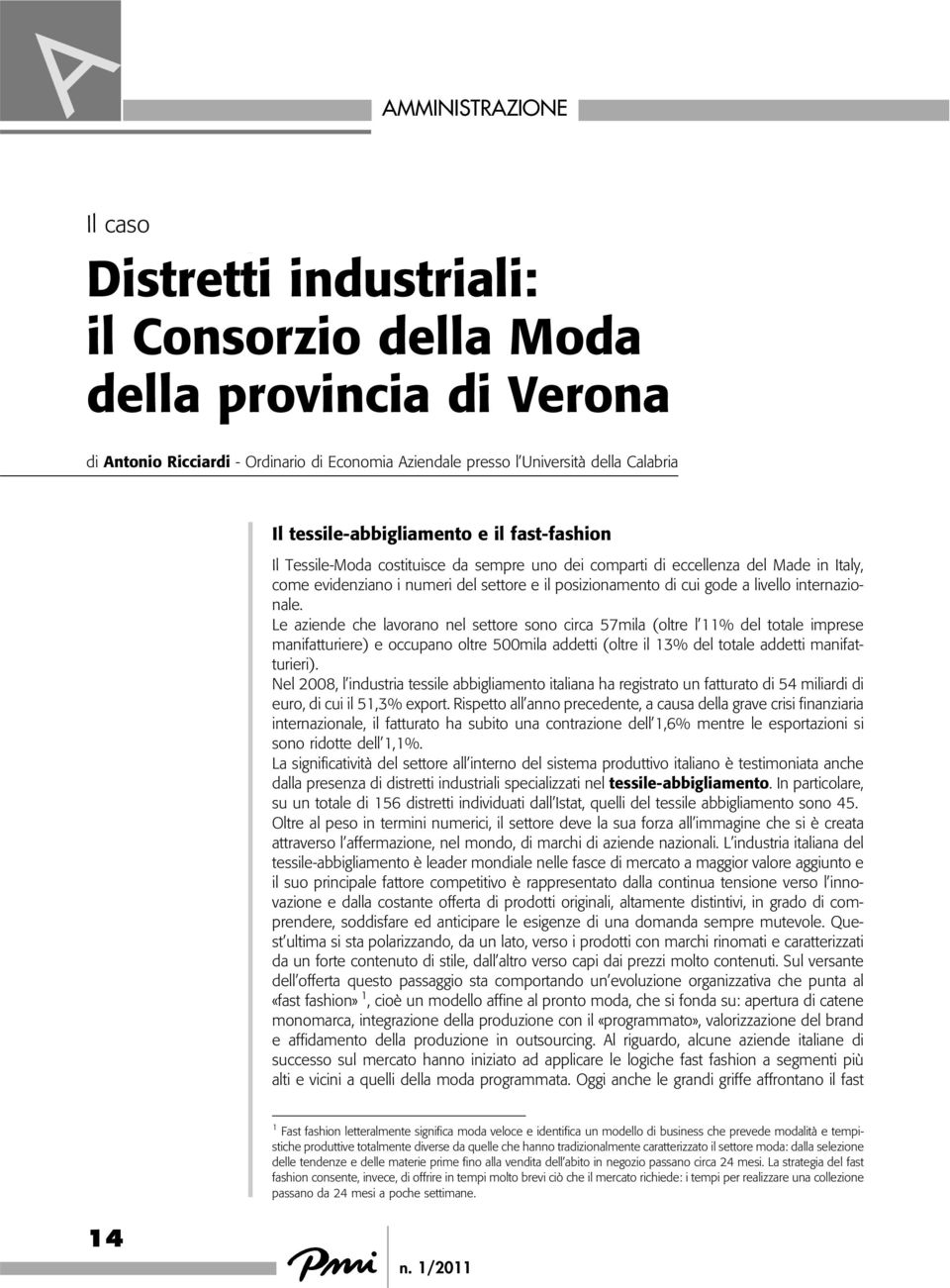 A

AMMINISTRAZIONE

Il caso

Distretti industriali: il Consorzio della Moda della provincia di Verona

di Antonio Ricciardi - Ordinario di Economia Aziendale presso l'Università della Calabria

Il tessile-abbigliamento e il fast-fashion

Il Tessile-Moda costituisce da sempre uno dei comparti di eccellenza del Made in Italy, come evidenziano i numeri del settore e il posizionamento di cui gode a livello internazionale.

Le aziende che lavorano nel settore sono circa 57mila (oltre l'11% del totale imprese manifatturiere) e occupano oltre 500mila addetti (oltre il 13% del totale addetti manifatturieri).

Nel 2008, l'industria tessile abbigliamento italiana ha registrato un fatturato di 54 miliardi di euro, di cui il 51,3% export. Rispetto all'anno precedente, a causa della grave crisi finanziaria internazionale, il fatturato ha subito una contrazione dell'1,6% mentre le esportazioni si sono ridotte dell'1,1%.

La significatività del settore all'interno del sistema produttivo italiano è testimoniata anche dalla presenza di distretti industriali specializzati nel tessile-abbigliamento. In particolare, su un totale di 156 distretti individuati dall'Istat, quelli del tessile abbigliamento sono 45.

Oltre al peso in termini numerici, il settore deve la sua forza all'immagine che si è creata attraverso l'affermazione, nel mondo, di marchi di aziende nazionali. L'industria italiana del tessile-abbigliamento è leader mondiale nelle fasce di mercato a maggior valore aggiunto e il suo principale fattore competitivo è rappresentato dalla continua tensione verso l'innovazione e dalla costante offerta di prodotti originali, altamente distintivi, in grado di comprendere, soddisfare ed anticipare le esigenze di una domanda sempre mutevole. Quest'ultima si sta polarizzando, da un lato, verso i prodotti con marchi rinomati e caratterizzati da un forte contenuto di stile, dall'altro verso capi dai prezzi molto contenuti. Sul versante dell'offerta questo passaggio sta comportando un'evoluzione organizzativa che punta al «fast fashion» $^1$, cioè un modello affine al pronto moda, che si fonda su: apertura di catene monomarca, integrazione della produzione con il «programmato», valorizzazione del brand e affidamento della produzione in outsourcing. Al riguardo, alcune aziende italiane di successo sul mercato hanno iniziato ad applicare le logiche fast fashion a segmenti più alti e vicini a quelli della moda programmata. Oggi anche le grandi griffe affrontano il fast

$^1$ Fast fashion letteralmente significa moda veloce e identifica un modello di business che prevede modalità e tempistiche produttive totalmente diverse da quelle che hanno tradizionalmente caratterizzato il settore moda: dalla selezione delle tendenze e delle materie prime fino alla vendita dell'abito in negozio passano circa 24 mesi. La strategia del fast fashion consente, invece, di offrire in tempi molto brevi ciò che il mercato richiede: i tempi per realizzare una collezione passano da 24 mesi a poche settimane.

14

Pmi

n. 1/2011